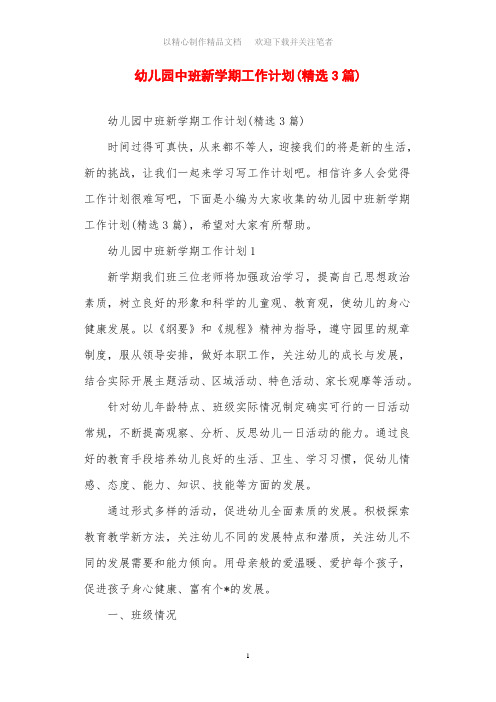 以精心制作精品文档　欢迎下载并关注笔者

幼儿园中班新学期工作计划(精选3篇)

幼儿园中班新学期工作计划(精选3篇)

时间过得可真快，从来都不等人，迎接我们的将是新的生活，新的挑战，让我们一起来学习写工作计划吧。相信许多人会觉得工作计划很难写吧，下面是小编为大家收集的幼儿园中班新学期工作计划(精选3篇)，希望对大家有所帮助。

幼儿园中班新学期工作计划1

新学期我们班三位老师将加强政治学习，提高自己思想政治素质，树立良好的形象和科学的儿童观、教育观，使幼儿的身心健康发展。以《纲要》和《规程》精神为指导，遵守园里的规章制度，服从领导安排，做好本职工作，关注幼儿的成长与发展，结合实际开展主题活动、区域活动、特色活动、家长观摩等活动。

针对幼儿年龄特点、班级实际情况制定确实可行的一日活动常规，不断提高观察、分析、反思幼儿一日活动的能力。通过良好的教育手段培养幼儿良好的生活、卫生、学习习惯，促幼儿情感、态度、能力、知识、技能等方面的发展。

通过形式多样的活动，促进幼儿全面素质的发展。积极探索教育教学新方法，关注幼儿不同的发展特点和潜质，关注幼儿不同的发展需要和能力倾向。用母亲般的爱温暖、爱护每个孩子，促进孩子身心健康、富有个*的发展。

一、班级情况

1